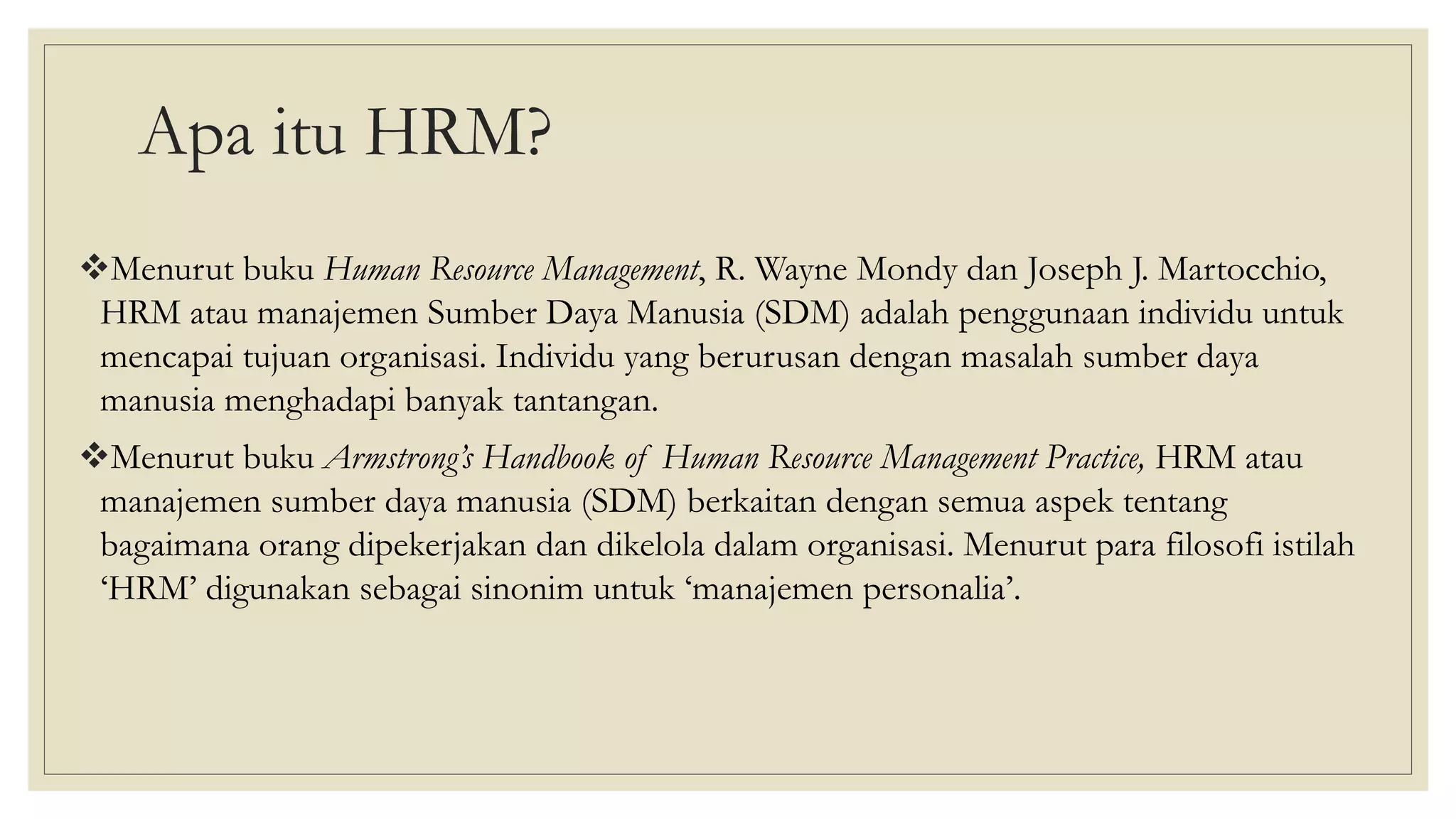 Apa itu HRM?

❖Menurut buku Human Resource Management, R. Wayne Mondy dan Joseph J. Martocchio, HRM atau manajemen Sumber Daya Manusia (SDM) adalah penggunaan individu untuk mencapai tujuan organisasi. Individu yang berurusan dengan masalah sumber daya manusia menghadapi banyak tantangan.

❖Menurut buku Armstrong's Handbook of Human Resource Management Practice, HRM atau manajemen sumber daya manusia (SDM) berkaitan dengan semua aspek tentang bagaimana orang dipekerjakan dan dikelola dalam organisasi. Menurut para filosofi istilah 'HRM' digunakan sebagai sinonim untuk 'manajemen personalia'.